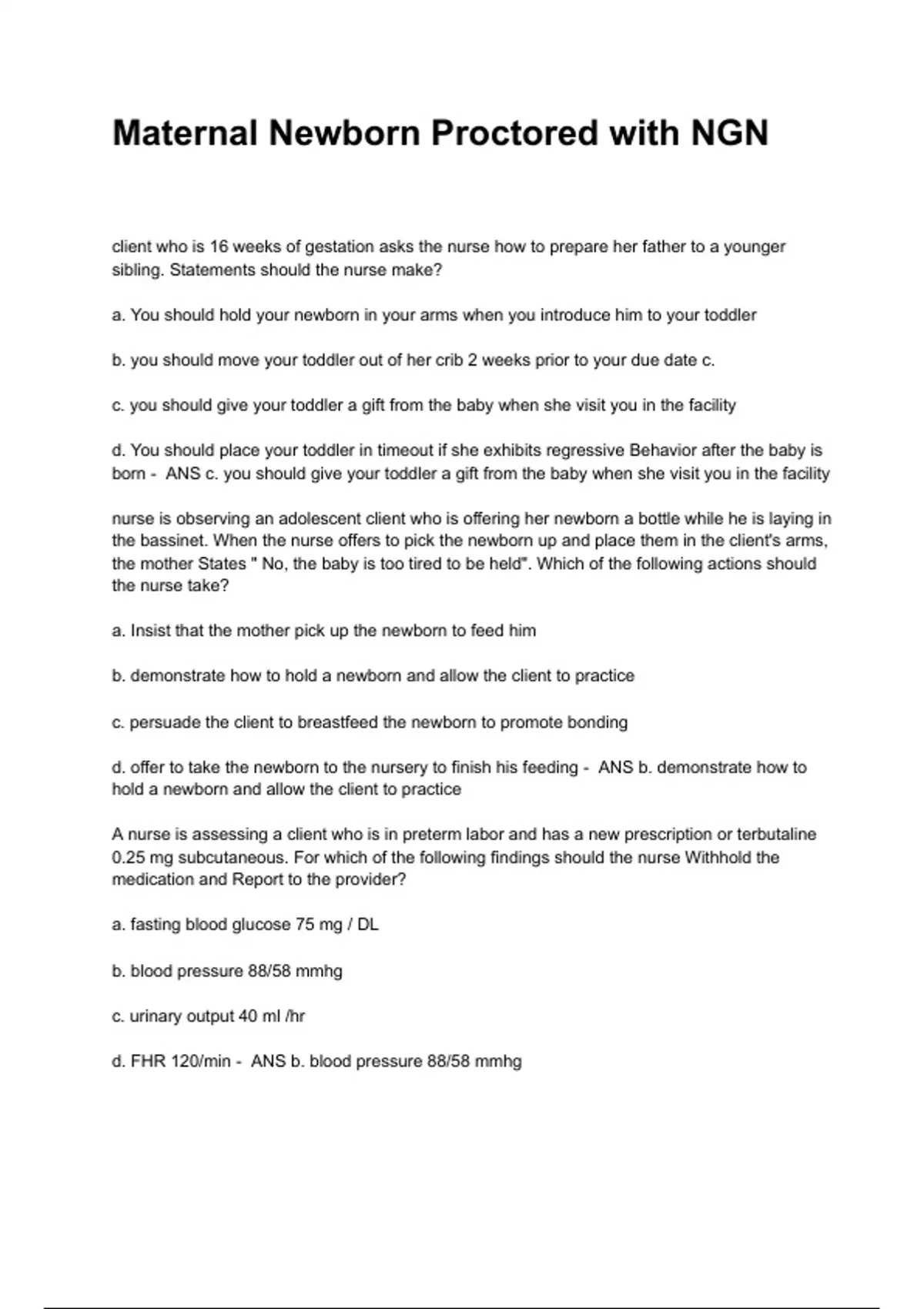 Maternal Newborn Proctored with NGN

client who is 16 weeks of gestation asks the nurse how to prepare her father to a younger sibling. Statements should the nurse make?

a. You should hold your newborn in your arms when you introduce him to your toddler

b. you should move your toddler out of her crib 2 weeks prior to your due date c.

c. you should give your toddler a gift from the baby when she visit you in the facility

d. You should place your toddler in timeout if she exhibits regressive Behavior after the baby is born - ANS c. you should give your toddler a gift from the baby when she visit you in the facility

nurse is observing an adolescent client who is offering her newborn a bottle while he is laying in the bassinet. When the nurse offers to pick the newborn up and place them in the client's arms, the mother States " No, the baby is too tired to be held". Which of the following actions should the nurse take?

a. Insist that the mother pick up the newborn to feed him

b. demonstrate how to hold a newborn and allow the client to practice

c. persuade the client to breastfeed the newborn to promote bonding

d. offer to take the newborn to the nursery to finish his feeding - ANS b. demonstrate how to hold a newborn and allow the client to practice

A nurse is assessing a client who is in preterm labor and has a new prescription or terbutaline 0.25 mg subcutaneous. For which of the following findings should the nurse Withhold the medication and Report to the provider?

a. fasting blood glucose 75 mg / DL

b. blood pressure 88/58 mmhg

c. urinary output 40 ml /hr

d. FHR 120/min - ANS b. blood pressure 88/58 mmhg